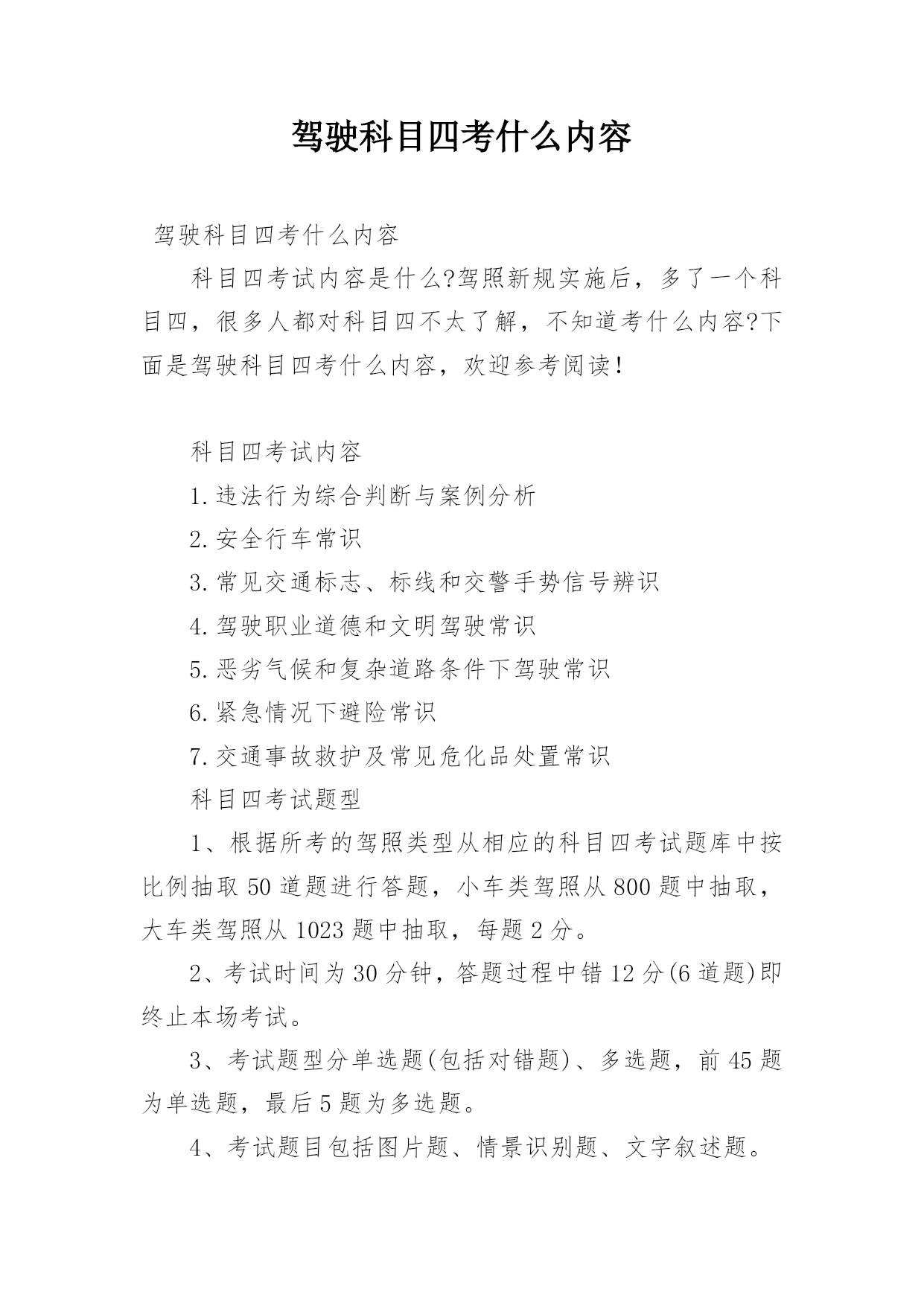 驾驶科目四考什么内容

驾驶科目四考什么内容

科目四考试内容是什么?驾照新规实施后，多了一个科目四，很多人都对科目四不太了解，不知道考什么内容?下面是驾驶科目四考什么内容，欢迎参考阅读!

科目四考试内容

1.违法行为综合判断与案例分析

2.安全行车常识

3.常见交通标志、标线和交警手势信号辨识

4.驾驶职业道德和文明驾驶常识

5.恶劣气候和复杂道路条件下驾驶常识

6.紧急情况下避险常识

7.交通事故救护及常见危化品处置常识

科目四考试题型

1、根据所考的驾照类型从相应的科目四考试题库中按比例抽取50道题进行答题，小车类驾照从800题中抽取，大车类驾照从1023题中抽取，每题2分。

2、考试时间为30分钟，答题过程中错12分(6道题)即终止本场考试。

3、考试题型分单选题(包括对错题)、多选题，前45题为单选题，最后5题为多选题。

4、考试题目包括图片题、情景识别题、文字叙述题。